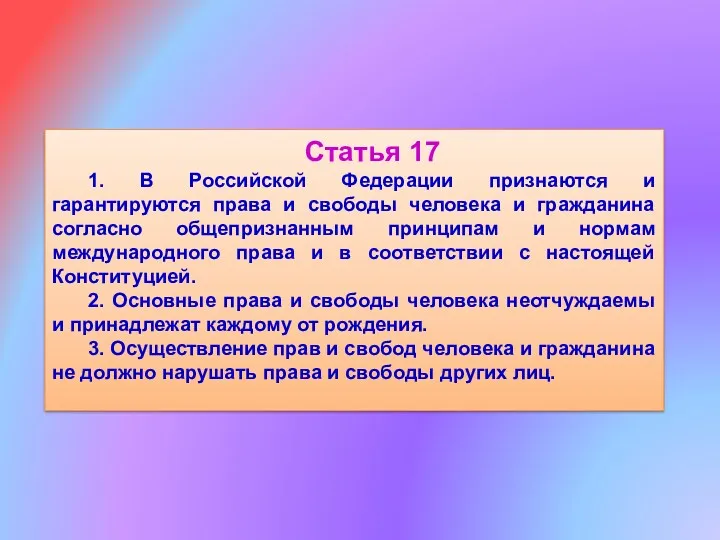 Статья 17

1. В Российской Федерации признаются и гарантируются права и свободы человека и гражданина согласно общепризнанным принципам и нормам международного права и в соответствии с настоящей Конституцией.

2. Основные права и свободы человека неотчуждаемы и принадлежат каждому от рождения.

3. Осуществление прав и свобод человека и гражданина не должно нарушать права и свободы других лиц.